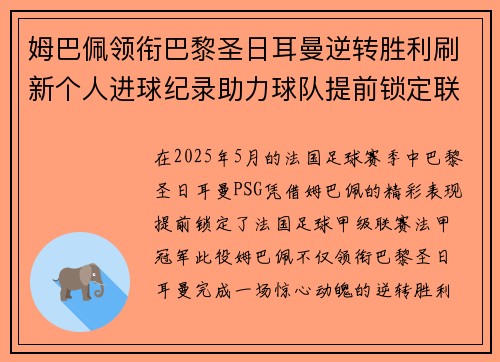 姆巴佩领衔巴黎圣日耳曼逆转胜利刷新个人进球纪录助力球队提前锁定联

在2025年5月的法国足球赛季中巴黎圣日耳曼PSG凭借姆巴佩的精彩表现提前锁定了法国足球甲级联赛法甲冠军此役姆巴佩不仅领衔巴黎圣日耳曼完成一场惊心动魄的逆转胜利